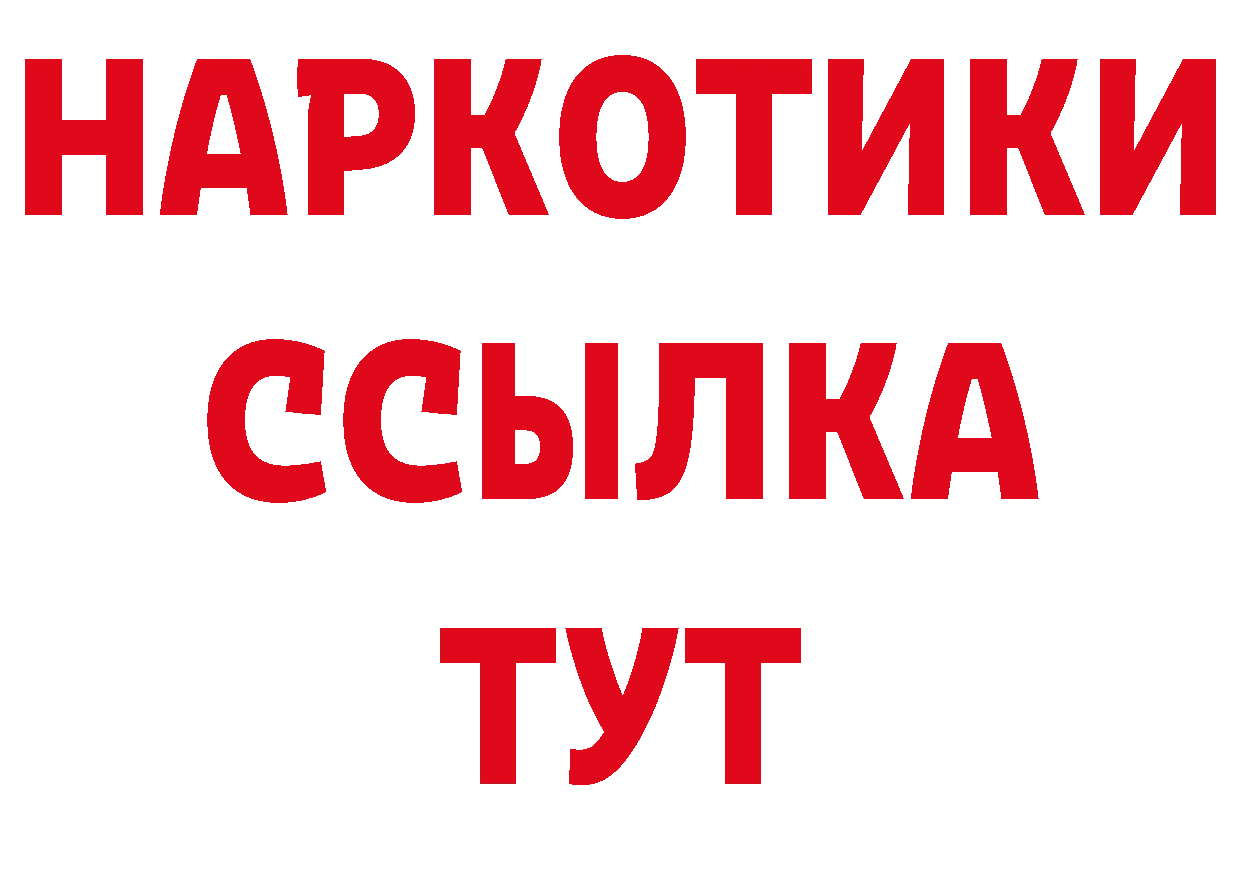 НАРКОТИКИ
ССЫЛКА
ТУТ